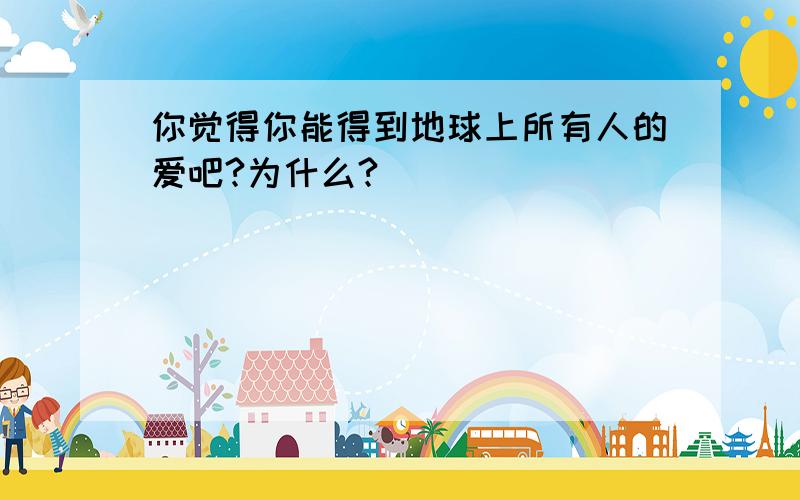 你觉得你能得到地球上所有人的爱吧?为什么?